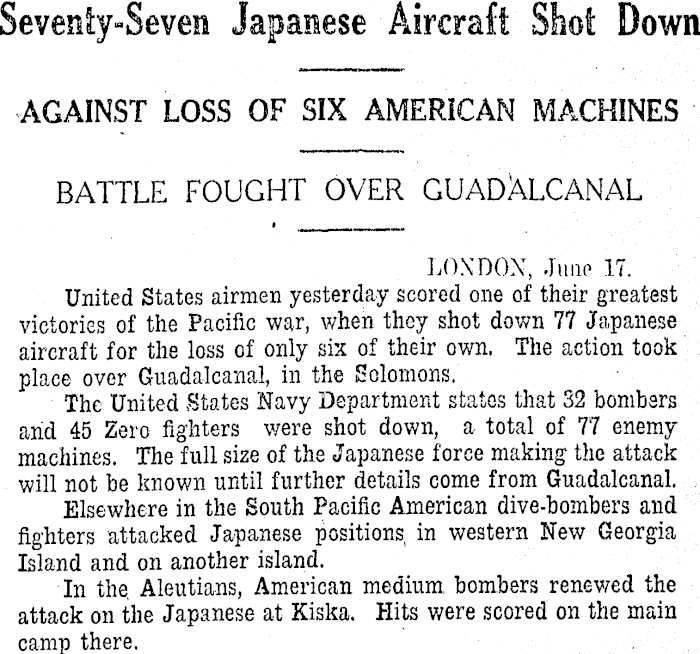 Seventy-Seven Japanese Aircraft Shot Down

AGAINST LOSS OF SIX AMERICAN MACHINES

BATTLE FOUGHT OVER GUADALCANAL

LONDON, June 17.

United States airmen yesterday scored one of their greatest victories of the Pacific war, when they shot down 77 Japanese aircraft for the loss of only six of their own. The action took place over Guadalcanal, in the Solomons.

The United States Navy Department states that 32 bombers and 45 Zero fighters were shot down, a total of 77 enemy machines. The full size of the Japanese force making the attack will not be known until further details come from Guadalcanal.

Elsewhere in the South Pacific American dive-bombers and fighters attacked Japanese positions in western New Georgia Island and on another island.

In the Aleutians, American medium bombers renewed the attack on the Japanese at Kiska. Hits were scored on the main camp there.